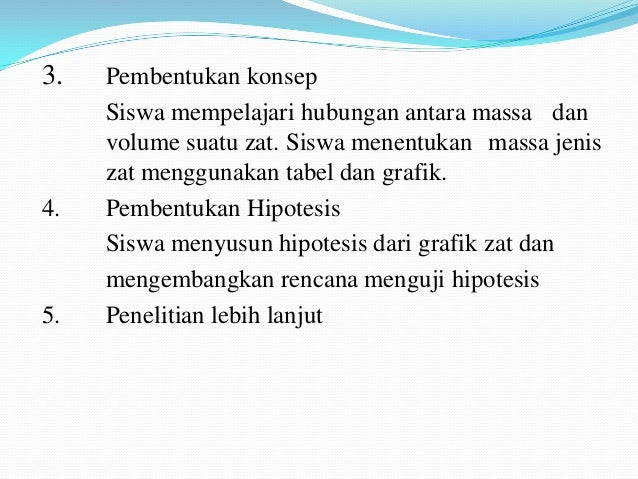 3. Pembentukan konsep

Siswa mempelajari hubungan antara massa dan volume suatu zat. Siswa menentukan massa jenis zat menggunakan tabel dan grafik.

4. Pembentukan Hipotesis

Siswa menyusun hipotesis dari grafik zat dan mengembangkan rencana menguji hipotesis

5. Penelitian lebih lanjut